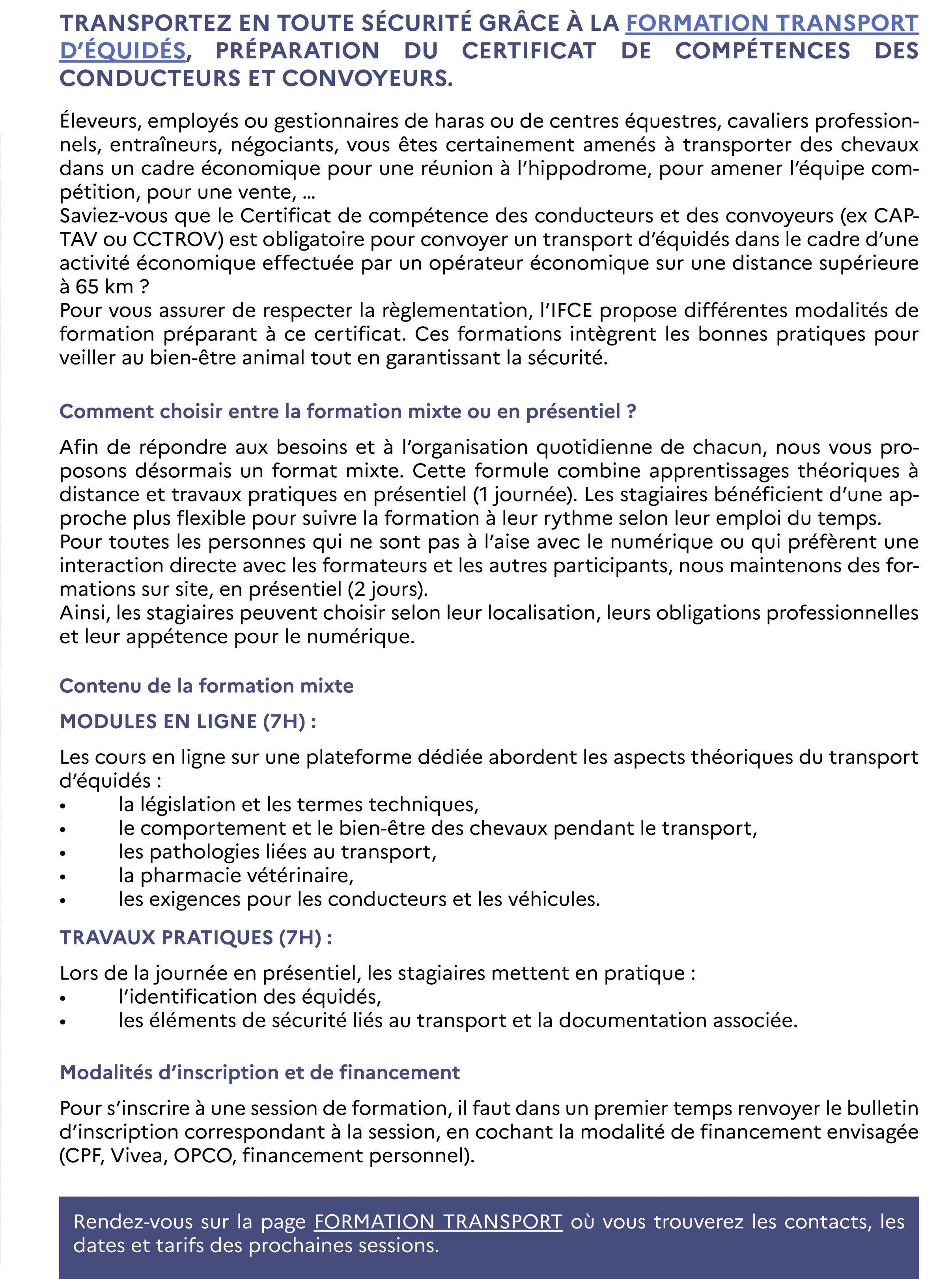 TRANSPORTEZ EN TOUTE SÉCURITÉ GRÂCE À LA FORMATION TRANSPORT D'ÉQUIDÉS, PRÉPARATION DU CERTIFICAT DE COMPÉTENCES DES CONDUCTEURS ET CONVOYEURS.

Éleveurs, employés ou gestionnaires de haras ou de centres équestres, cavaliers professionnels, entraîneurs, négociants, vous êtes certainement amenés à transporter des chevaux dans un cadre économique pour une réunion à l'hippodrome, pour amener l'équipe compétition, pour une vente, ...
Saviez-vous que le Certificat de compétence des conducteurs et des convoyeurs (ex CAPTAV ou CCTROV) est obligatoire pour convoyer un transport d'équidés dans le cadre d'une activité économique effectuée par un opérateur économique sur une distance supérieure à 65 km ?
Pour vous assurer de respecter la règlementation, l'IFCE propose différentes modalités de formation préparant à ce certificat. Ces formations intègrent les bonnes pratiques pour veiller au bien-être animal tout en garantissant la sécurité.

Comment choisir entre la formation mixte ou en présentiel ?

Afin de répondre aux besoins et à l'organisation quotidienne de chacun, nous vous proposons désormais un format mixte. Cette formule combine apprentissages théoriques à distance et travaux pratiques en présentiel (1 journée). Les stagiaires bénéficient d'une approche plus flexible pour suivre la formation à leur rythme selon leur emploi du temps.
Pour toutes les personnes qui ne sont pas à l'aise avec le numérique ou qui préfèrent une interaction directe avec les formateurs et les autres participants, nous maintenons des formations sur site, en présentiel (2 jours).
Ainsi, les stagiaires peuvent choisir selon leur localisation, leurs obligations professionnelles et leur appétence pour le numérique.

Contenu de la formation mixte

MODULES EN LIGNE (7H) :

Les cours en ligne sur une plateforme dédiée abordent les aspects théoriques du transport d'équidés :
• la législation et les termes techniques,
• le comportement et le bien-être des chevaux pendant le transport,
• les pathologies liées au transport,
• la pharmacie vétérinaire,
• les exigences pour les conducteurs et les véhicules.

TRAVAUX PRATIQUES (7H) :

Lors de la journée en présentiel, les stagiaires mettent en pratique :
• l'identification des équidés,
• les éléments de sécurité liés au transport et la documentation associée.

Modalités d'inscription et de financement

Pour s'inscrire à une session de formation, il faut dans un premier temps renvoyer le bulletin d'inscription correspondant à la session, en cochant la modalité de financement envisagée (CPF, Vivea, OPCO, financement personnel).

Rendez-vous sur la page FORMATION TRANSPORT où vous trouverez les contacts, les dates et tarifs des prochaines sessions.